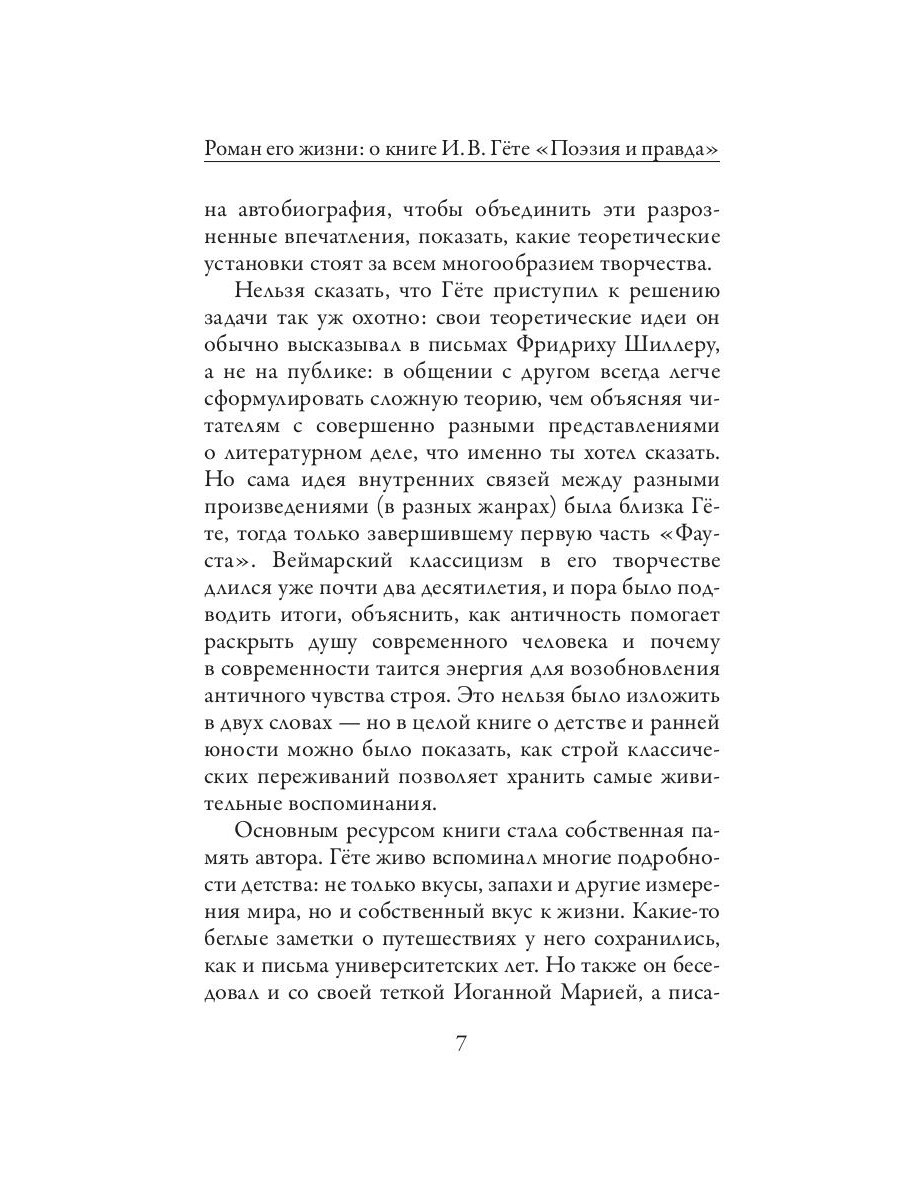 Роман его жизни: о книге И. В. Гёте «Поэзия и правда»

на автобиография, чтобы объединить эти разрозненные впечатления, показать, какие теоретические установки стоят за всем многообразием творчества.

Нельзя сказать, что Гёте приступил к решению задачи так уж охотно: свои теоретические идеи он обычно высказывал в письмах Фридриху Шиллеру, а не на публике: в общении с другом всегда легче сформулировать сложную теорию, чем объясняя читателям с совершенно разными представлениями о литературном деле, что именно ты хотел сказать. Но сама идея внутренних связей между разными произведениями (в разных жанрах) была близка Гёте, тогда только завершившему первую часть «Фауста». Веймарский классицизм в его творчестве длился уже почти два десятилетия, и пора было подводить итоги, объяснить, как античность помогает раскрыть душу современного человека и почему в современности таится энергия для возобновления античного чувства строя. Это нельзя было изложить в двух словах — но в целой книге о детстве и ранней юности можно было показать, как строй классических переживаний позволяет хранить самые живительные воспоминания.

Основным ресурсом книги стала собственная память автора. Гёте живо вспоминал многие подробности детства: не только вкусы, запахи и другие измерения мира, но и собственный вкус к жизни. Какие-то беглые заметки о путешествиях у него сохранились, как и письма университетских лет. Но также он беседовал и со своей теткой Иоганной Марией, а писа-

7